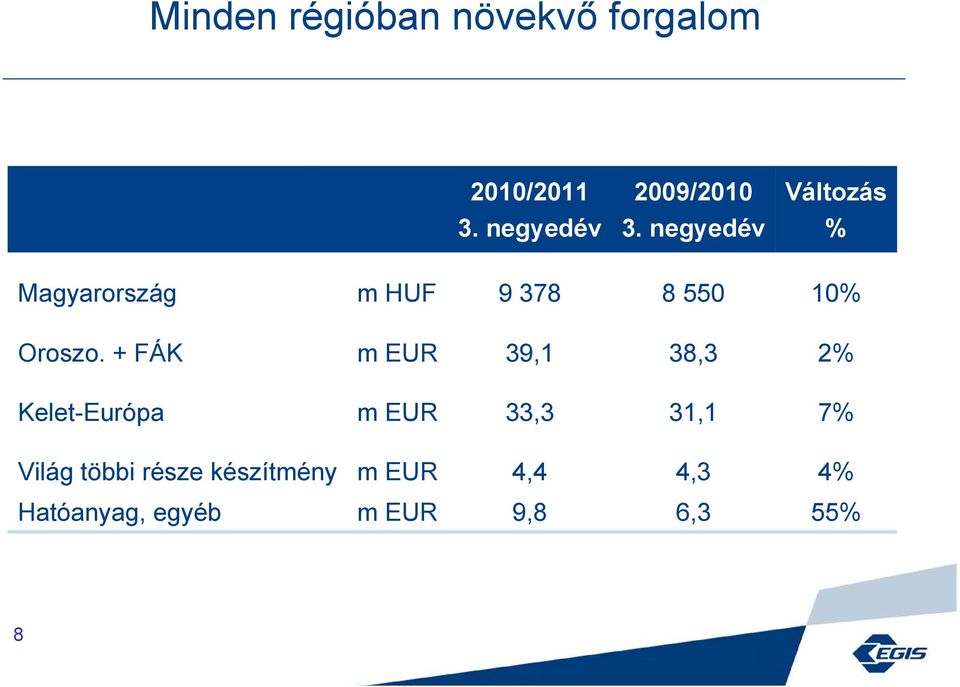 Minden régióban növekvő forgalom

| | | 2010/2011 3. negyedév | 2009/2010 3. negyedév | Változás % |
|---|---|---|---|---|
| Magyarország | m HUF | 9 378 | 8 550 | 10% |
| Oroszo. + FÁK | m EUR | 39,1 | 38,3 | 2% |
| Kelet-Európa | m EUR | 33,3 | 31,1 | 7% |
| Világ többi része készítmény | m EUR | 4,4 | 4,3 | 4% |
| Hatóanyag, egyéb | m EUR | 9,8 | 6,3 | 55% |

8

EGIS